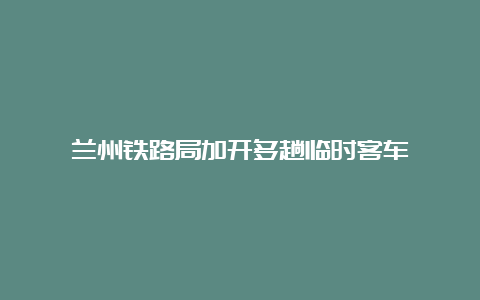 兰州铁路局加开多趟临时客车